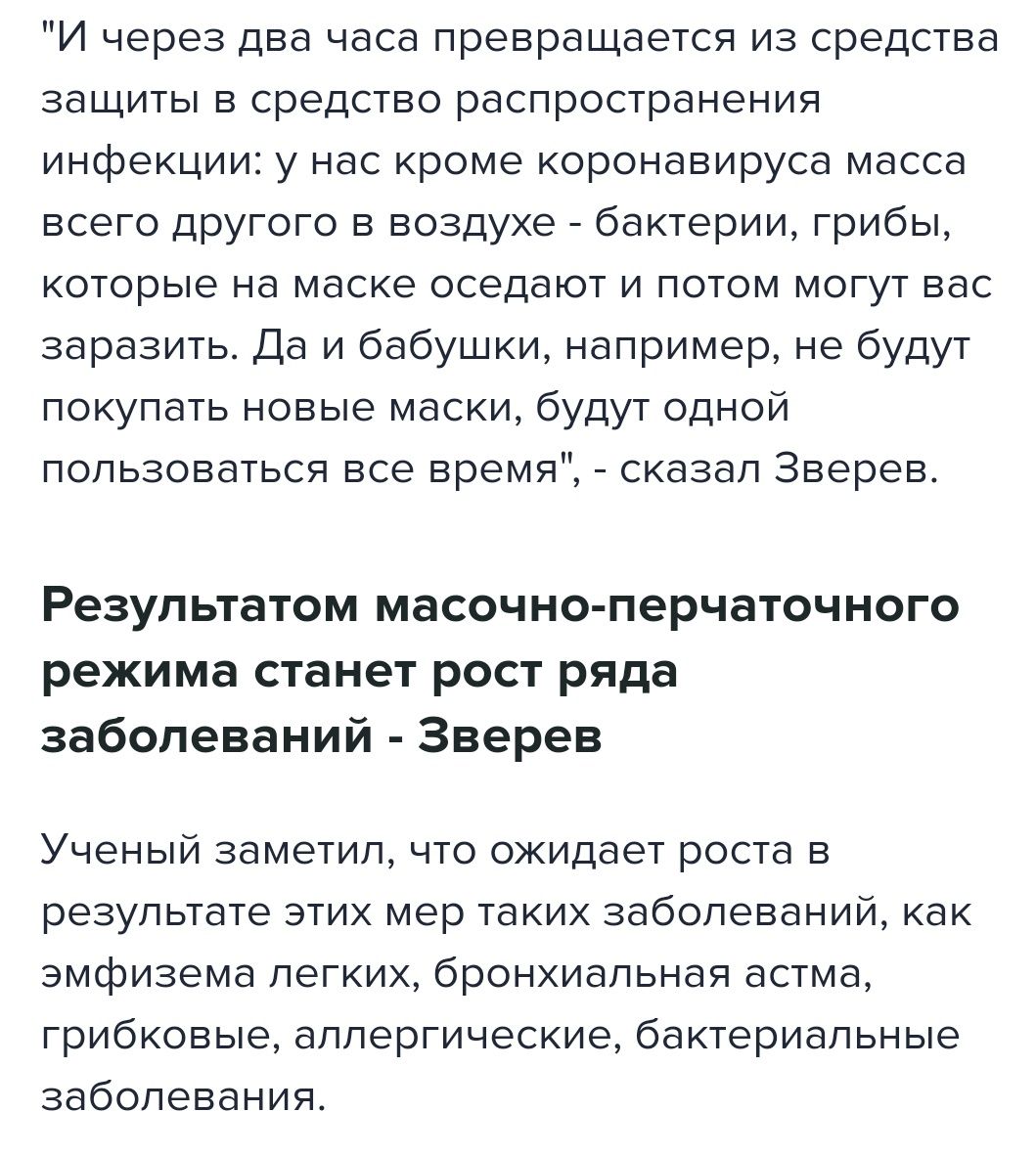 "И через два часа превращается из средства защиты в средство распространения инфекции: у нас кроме коронавируса масса всего другого в воздухе - бактерии, грибы, которые на маске оседают и потом могут вас заразить. Да и бабушки, например, не будут покупать новые маски, будут одной пользоваться все время", - сказал Зверев.

Результатом масочно-перчаточного режима станет рост ряда заболеваний - Зверев

Ученый заметил, что ожидает роста в результате этих мер таких заболеваний, как эмфизема легких, бронхиальная астма, грибковые, аллергические, бактериальные заболевания.